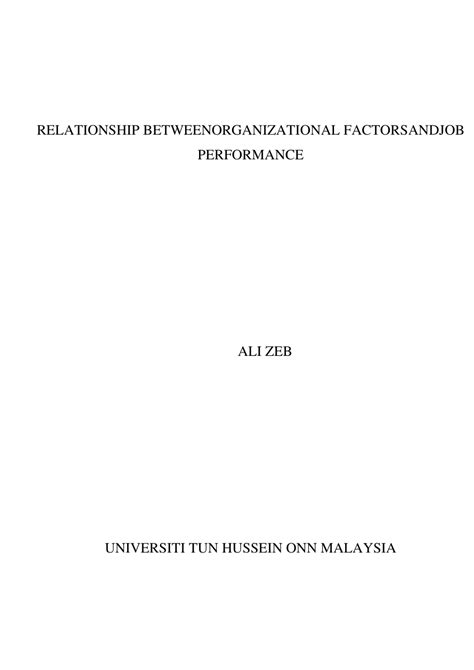 RELATIONSHIP BETWEENORGANIZATIONAL FACTORSANDJOB PERFORMANCE

ALI ZEB

UNIVERSITI TUN HUSSEIN ONN MALAYSIA